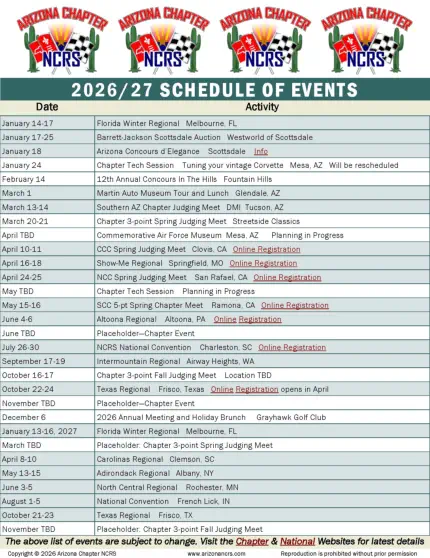 ARIZONA CHAPTER NCRS ARIZONA CHAPTER NCRS ARIZONA CHAPTER NCRS ARIZONA CHAPTER NCRS

2026/27 SCHEDULE OF EVENTS

| Date | Activity |
|---|---|
| January 14-17 | Florida Winter Regional Melbourne, FL |
| January 17-25 | Barrett-Jackson Scottsdale Auction Westworld of Scottsdale |
| January 18 | Arizona Concours d'Elegance Scottsdale Info |
| January 24 | Chapter Tech Session Tuning your vintage Corvette Mesa, AZ Will be rescheduled |
| February 14 | 12th Annual Concours In The Hills Fountain Hills |
| March 1 | Martin Auto Museum Tour and Lunch Glendale, AZ |
| March 13-14 | Southern AZ Chapter Judging Meet DMI Tucson, AZ |
| March 20-21 | Chapter 3-point Spring Judging Meet Streetside Classics |
| April TBD | Commemorative Air Force Museum Mesa, AZ Planning in Progress |
| April 10-11 | CCC Spring Judging Meet Clovis, CA Online Registration |
| April 16-18 | Show-Me Regional Springfield, MO Online Registration |
| April 24-25 | NCC Spring Judging Meet San Rafael, CA Online Registration |
| May TBD | Chapter Tech Session Planning in Progress |
| May 15-16 | SCC 5-pt Spring Chapter Meet Ramona, CA Online Registration |
| June 4-6 | Altoona Regional Altoona, PA Online Registration |
| June TBD | Placeholder—Chapter Event |
| July 26-30 | NCRS National Convention Charleston, SC Online Registration |
| September 17-19 | Intermountain Regional Airway Heights, WA |
| October 16-17 | Chapter 3-point Fall Judging Meet Location TBD |
| October 22-24 | Texas Regional Frisco, Texas Online Registration opens in April |
| November TBD | Placeholder—Chapter Event |
| December 6 | 2026 Annual Meeting and Holiday Brunch Grayhawk Golf Club |
| January 13-16, 2027 | Florida Winter Regional Melbourne, FL |
| March TBD | Placeholder: Chapter 3-point Spring Judging Meet |
| April 8-10 | Carolinas Regional Clemson, SC |
| May 13-15 | Adirondack Regional Albany, NY |
| June 3-5 | North Central Regional Rochester, MN |
| August 1-5 | National Convention French Lick, IN |
| October 21-23 | Texas Regional Frisco, TX |
| November TBD | Placeholder: Chapter 3-point Fall Judging Meet |

The above list of events are subject to change. Visit the Chapter & National Websites for latest details

Copyright © 2026 Arizona Chapter NCRS www.arizonancrs.com Reproduction is prohibited without prior permission